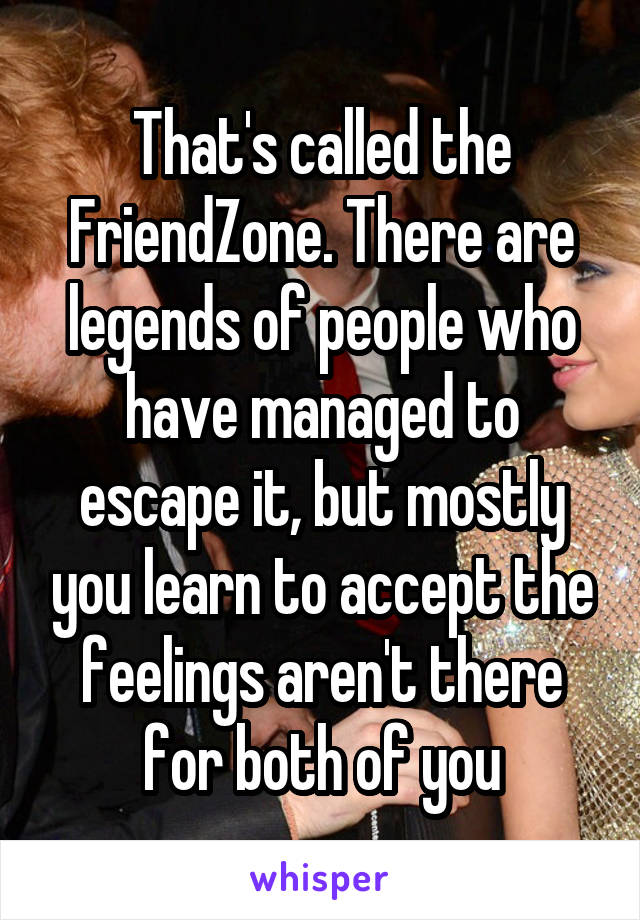 That's called the FriendZone. There are legends of people who have managed to escape it, but mostly you learn to accept the feelings aren't there for both of you

whisper